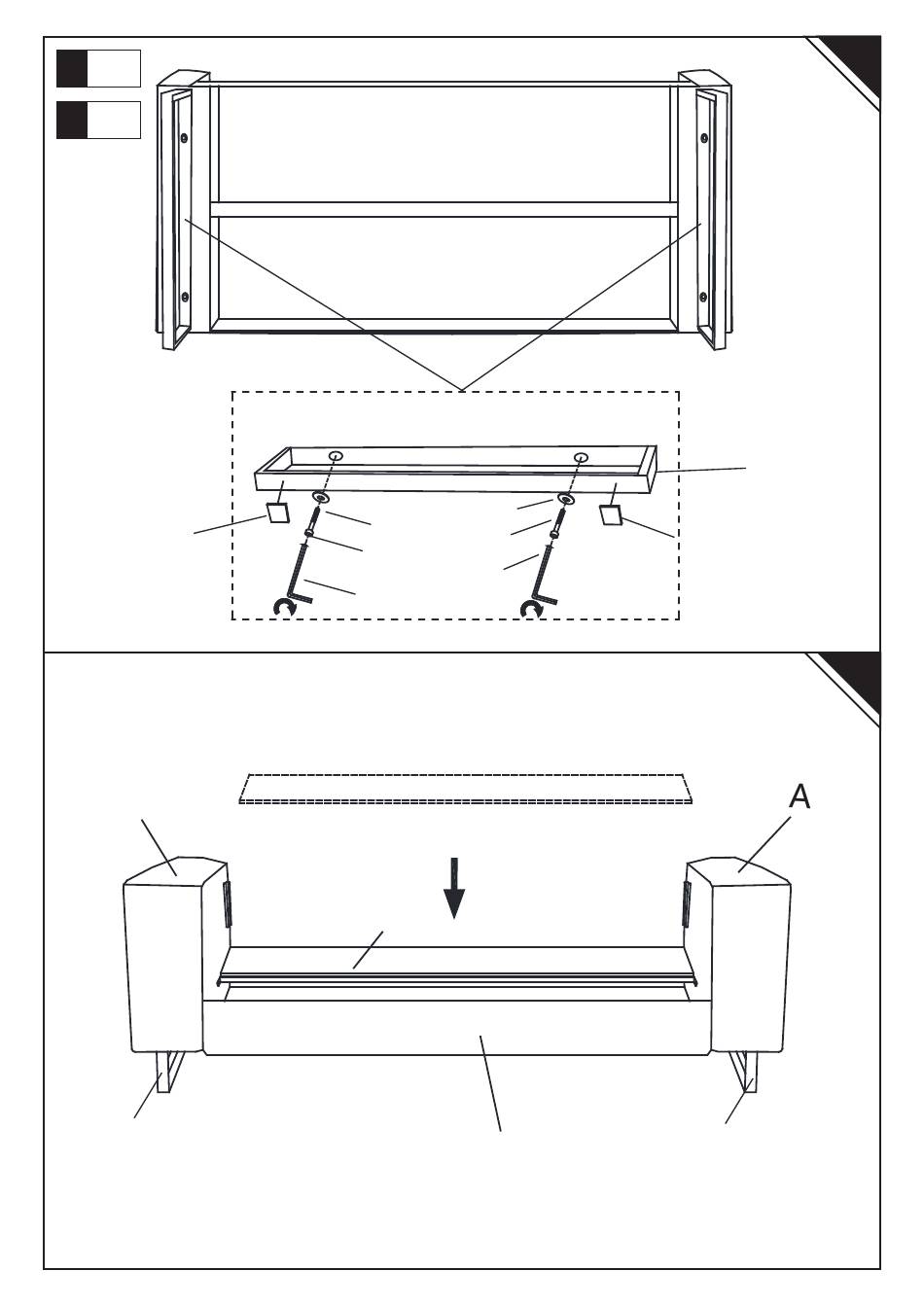 A